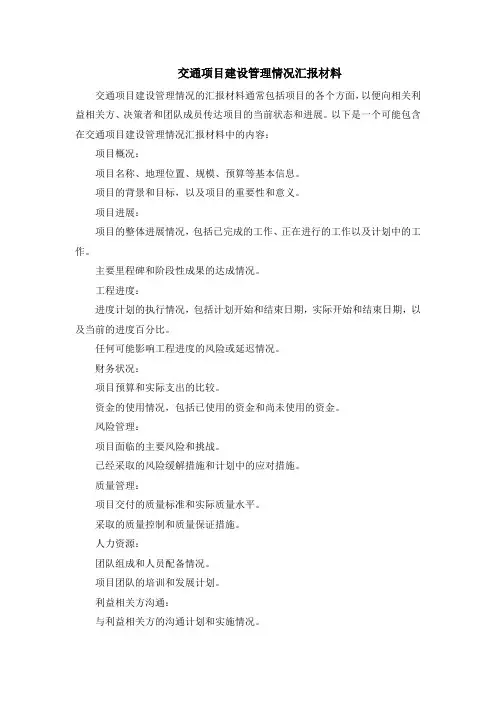 交通项目建设管理情况汇报材料

交通项目建设管理情况的汇报材料通常包括项目的各个方面，以便向相关利益相关方、决策者和团队成员传达项目的当前状态和进展。以下是一个可能包含在交通项目建设管理情况汇报材料中的内容：

项目概况：

项目名称、地理位置、规模、预算等基本信息。

项目的背景和目标，以及项目的重要性和意义。

项目进展：

项目的整体进展情况，包括已完成的工作、正在进行的工作以及计划中的工作。

主要里程碑和阶段性成果的达成情况。

工程进度：

进度计划的执行情况，包括计划开始和结束日期，实际开始和结束日期，以及当前的进度百分比。

任何可能影响工程进度的风险或延迟情况。

财务状况：

项目预算和实际支出的比较。

资金的使用情况，包括已使用的资金和尚未使用的资金。

风险管理：

项目面临的主要风险和挑战。

已经采取的风险缓解措施和计划中的应对措施。

质量管理：

项目交付的质量标准和实际质量水平。

采取的质量控制和质量保证措施。

人力资源：

团队组成和人员配备情况。

项目团队的培训和发展计划。

利益相关方沟通：

与利益相关方的沟通计划和实施情况。